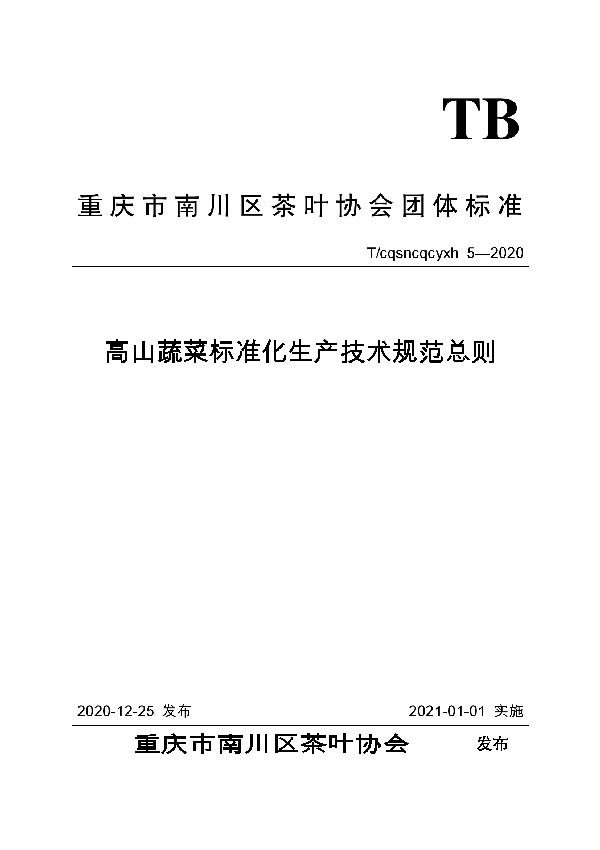 TB

重庆市南川区茶叶协会团体标准

T/cqsncqcyxh 5—2020

高山蔬菜标准化生产技术规范总则

2020-12-25 发布

2021-01-01 实施

重庆市南川区茶叶协会 发布